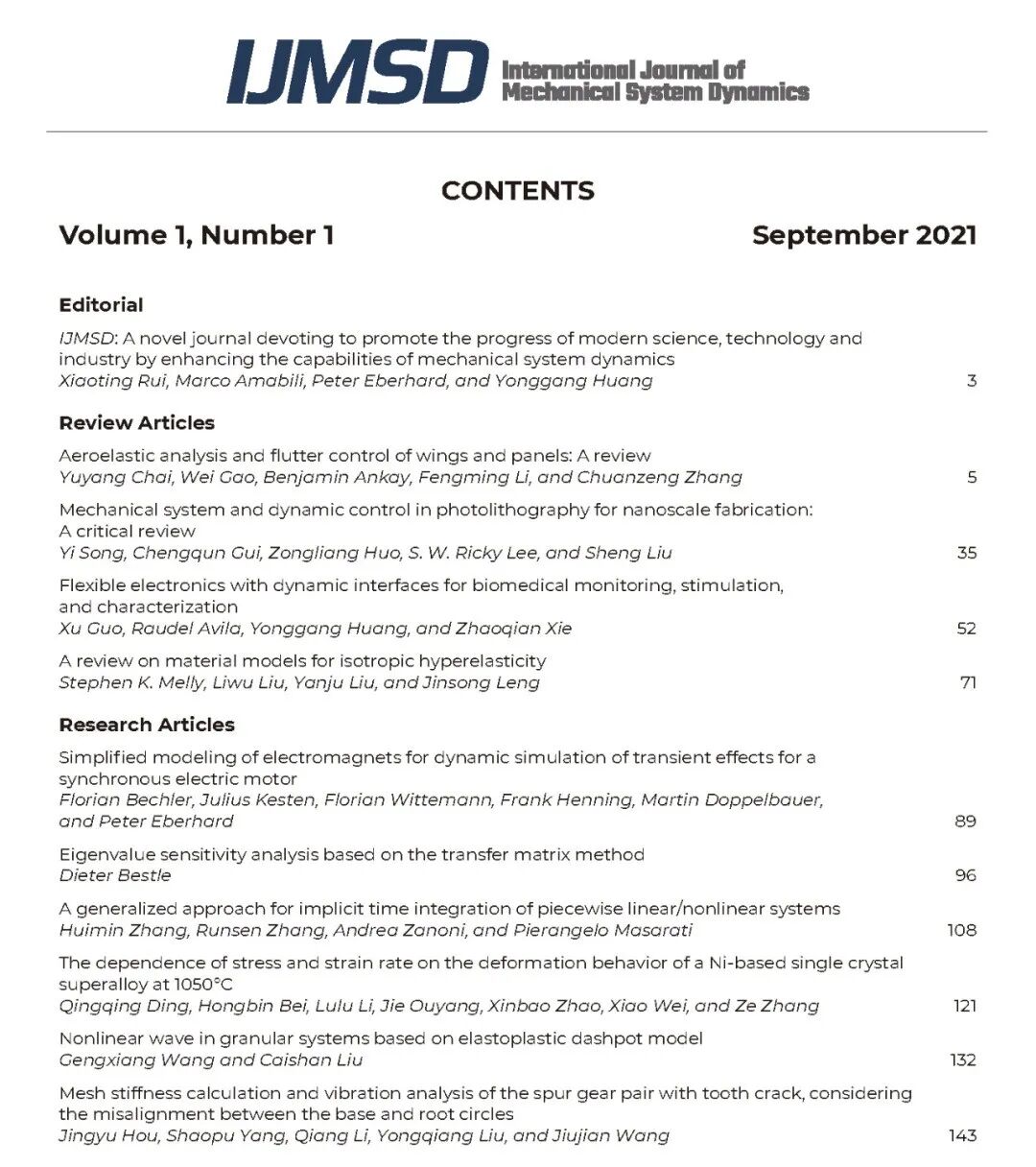 IJMSD International Journal of Mechanical System Dynamics

CONTENTS

Volume 1, Number 1 September 2021

Editorial

IJMSD: A novel journal devoting to promote the progress of modern science, technology and industry by enhancing the capabilities of mechanical system dynamics
Xiaoting Rui, Marco Amabili, Peter Eberhard, and Yonggang Huang 3

Review Articles

Aeroelastic analysis and flutter control of wings and panels: A review
Yuyang Chai, Wei Gao, Benjamin Ankay, Fengming Li, and Chuanzeng Zhang 5

Mechanical system and dynamic control in photolithography for nanoscale fabrication: A critical review
Yi Song, Chengqun Gui, Zongliang Huo, S. W. Ricky Lee, and Sheng Liu 35

Flexible electronics with dynamic interfaces for biomedical monitoring, stimulation, and characterization
Xu Guo, Raudel Avila, Yonggang Huang, and Zhaoqian Xie 52

A review on material models for isotropic hyperelasticity
Stephen K. Melly, Liwu Liu, Yanju Liu, and Jinsong Leng 71

Research Articles

Simplified modeling of electromagnets for dynamic simulation of transient effects for a synchronous electric motor
Florian Bechler, Julius Kesten, Florian Wittemann, Frank Henning, Martin Doppelbauer, and Peter Eberhard 89

Eigenvalue sensitivity analysis based on the transfer matrix method
Dieter Bestle 96

A generalized approach for implicit time integration of piecewise linear/nonlinear systems
Huimin Zhang, Runsen Zhang, Andrea Zanoni, and Pierangelo Masarati 108

The dependence of stress and strain rate on the deformation behavior of a Ni-based single crystal superalloy at 1050°C
Qingqing Ding, Hongbin Bei, Lulu Li, Jie Ouyang, Xinbao Zhao, Xiao Wei, and Ze Zhang 121

Nonlinear wave in granular systems based on elastoplastic dashpot model
Gengxiang Wang and Caishan Liu 132

Mesh stiffness calculation and vibration analysis of the spur gear pair with tooth crack, considering the misalignment between the base and root circles
Jingyu Hou, Shaopu Yang, Qiang Li, Yongqiang Liu, and Jiujian Wang 143